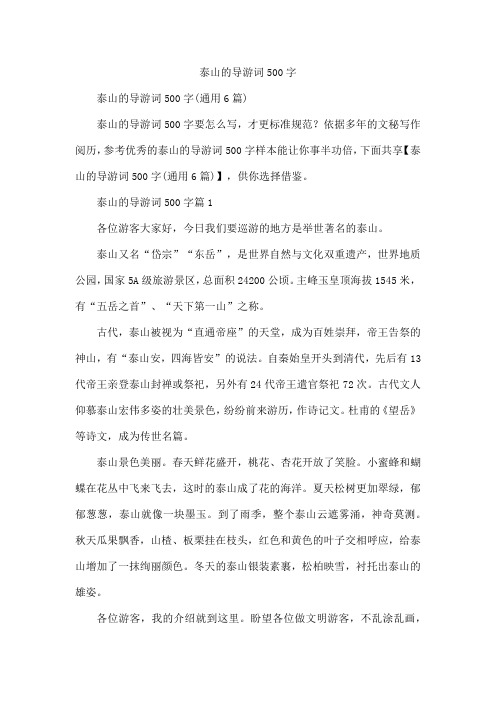 泰山的导游词500字

泰山的导游词500字(通用6篇)

泰山的导游词500字要怎么写，才更标准规范？依据多年的文秘写作阅历，参考优秀的泰山的导游词500字样本能让你事半功倍，下面共享【泰山的导游词500字(通用6篇)】，供你选择借鉴。

泰山的导游词500字篇1

各位游客大家好，今日我们要巡游的地方是举世著名的泰山。

泰山又名“岱宗”“东岳”，是世界自然与文化双重遗产，世界地质公园，国家5A级旅游景区，总面积24200公顷。主峰玉皇顶海拔1545米，有“五岳之首”、“天下第一山”之称。

古代，泰山被视为“直通帝座”的天堂，成为百姓崇拜，帝王告祭的神山，有“泰山安，四海皆安”的说法。自秦始皇开头到清代，先后有13代帝王亲登泰山封禅或祭祀，另外有24代帝王遣官祭祀72次。古代文人仰慕泰山宏伟多姿的壮美景色，纷纷前来游历，作诗记文。杜甫的《望岳》等诗文，成为传世名篇。

泰山景色美丽。春天鲜花盛开，桃花、杏花开放了笑脸。小蜜蜂和蝴蝶在花丛中飞来飞去，这时的泰山成了花的海洋。夏天松树更加翠绿，郁郁葱葱，泰山就像一块墨玉。到了雨季，整个泰山云遮雾涌，神奇莫测。秋天瓜果飘香，山楂、板栗挂在枝头，红色和黄色的叶子交相呼应，给泰山增加了一抹绚丽颜色。冬天的泰山银装素裹，松柏映雪，衬托出泰山的雄姿。

各位游客，我的介绍就到这里。盼望各位做文明游客，不乱涂乱画，